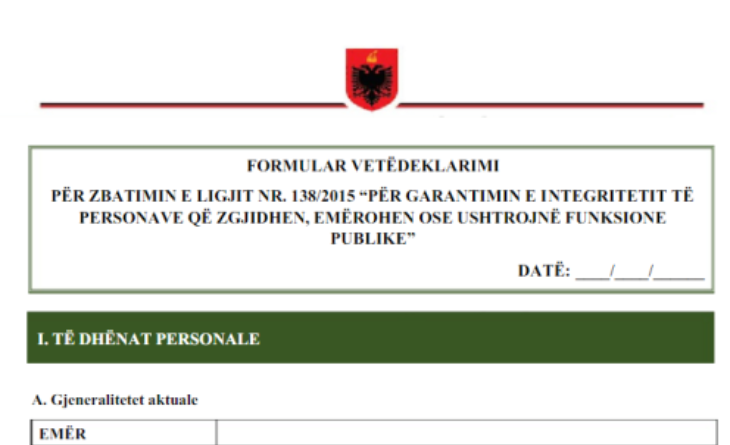 FORMULAR VETËDEKLARIMI

PËR ZBATIMIN E LIGJIT NR. 138/2015 “PËR GARANTIMIN E INTEGRITETIT TË PERSONAVE QË ZGJIDHEN, EMËROHEN OSE USHTROJNË FUNKSIONE PUBLIKE”

DATË: ____/____/______

I. TË DHËNAT PERSONALE

A. Gjeneralitetet aktuale

| EMËR | |
|---|---|